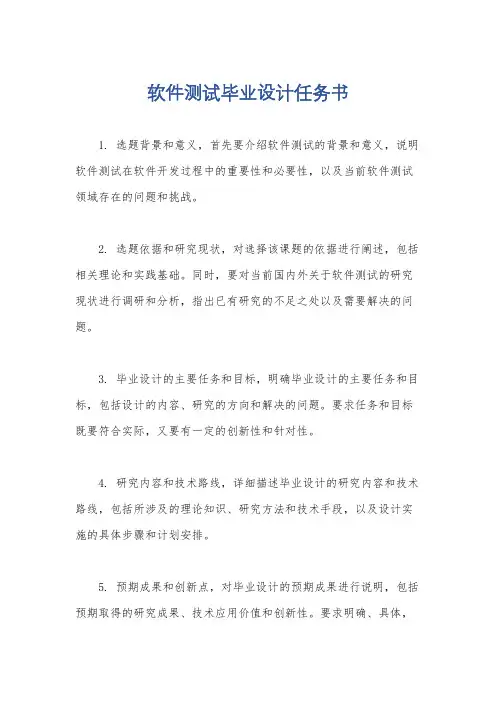 软件测试毕业设计任务书

1. 选题背景和意义，首先要介绍软件测试的背景和意义，说明软件测试在软件开发过程中的重要性和必要性，以及当前软件测试领域存在的问题和挑战。

2. 选题依据和研究现状，对选择该课题的依据进行阐述，包括相关理论和实践基础。同时，要对当前国内外关于软件测试的研究现状进行调研和分析，指出已有研究的不足之处以及需要解决的问题。

3. 毕业设计的主要任务和目标，明确毕业设计的主要任务和目标，包括设计的内容、研究的方向和解决的问题。要求任务和目标既要符合实际，又要有一定的创新性和针对性。

4. 研究内容和技术路线，详细描述毕业设计的研究内容和技术路线，包括所涉及的理论知识、研究方法和技术手段，以及设计实施的具体步骤和计划安排。

5. 预期成果和创新点，对毕业设计的预期成果进行说明，包括预期取得的研究成果、技术应用价值和创新性。要求明确、具体，